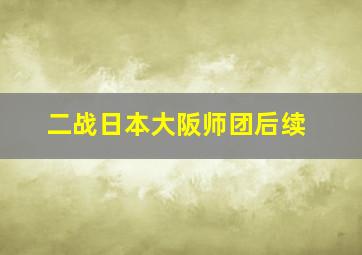 二战日本大阪师团后续